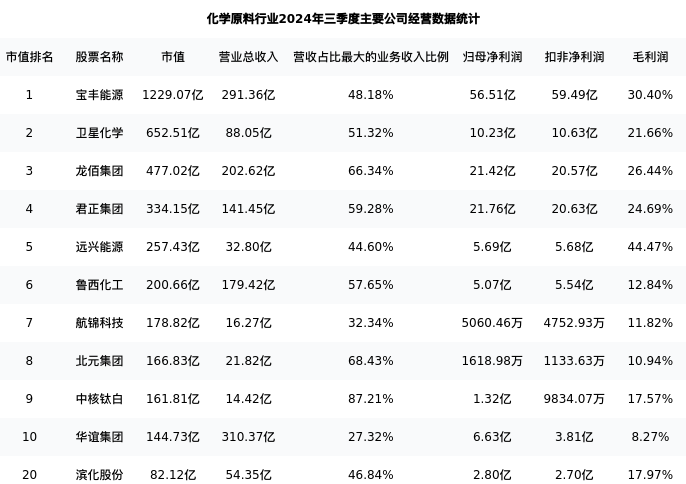 化学原料行业2024年三季度主要公司经营数据统计

| 市值排名 | 股票名称 | 市值 | 营业总收入 | 营收占比最大的业务收入比例 | 归母净利润 | 扣非净利润 | 毛利润 |
|---|---|---|---|---|---|---|---|
| 1 | 宝丰能源 | 1229.07亿 | 291.36亿 | 48.18% | 56.51亿 | 59.49亿 | 30.40% |
| 2 | 卫星化学 | 652.51亿 | 88.05亿 | 51.32% | 10.23亿 | 10.63亿 | 21.66% |
| 3 | 龙佰集团 | 477.02亿 | 202.62亿 | 66.34% | 21.42亿 | 20.57亿 | 26.44% |
| 4 | 君正集团 | 334.15亿 | 141.45亿 | 59.28% | 21.76亿 | 20.63亿 | 24.69% |
| 5 | 远兴能源 | 257.43亿 | 32.80亿 | 44.60% | 5.69亿 | 5.68亿 | 44.47% |
| 6 | 鲁西化工 | 200.66亿 | 179.42亿 | 57.65% | 5.07亿 | 5.54亿 | 12.84% |
| 7 | 航锦科技 | 178.82亿 | 16.27亿 | 32.34% | 5060.46万 | 4752.93万 | 11.82% |
| 8 | 北元集团 | 166.83亿 | 21.82亿 | 68.43% | 1618.98万 | 1133.63万 | 10.94% |
| 9 | 中核钛白 | 161.81亿 | 14.42亿 | 87.21% | 1.32亿 | 9834.07万 | 17.57% |
| 10 | 华谊集团 | 144.73亿 | 310.37亿 | 27.32% | 6.63亿 | 3.81亿 | 8.27% |
| 20 | 滨化股份 | 82.12亿 | 54.35亿 | 46.84% | 2.80亿 | 2.70亿 | 17.97% |